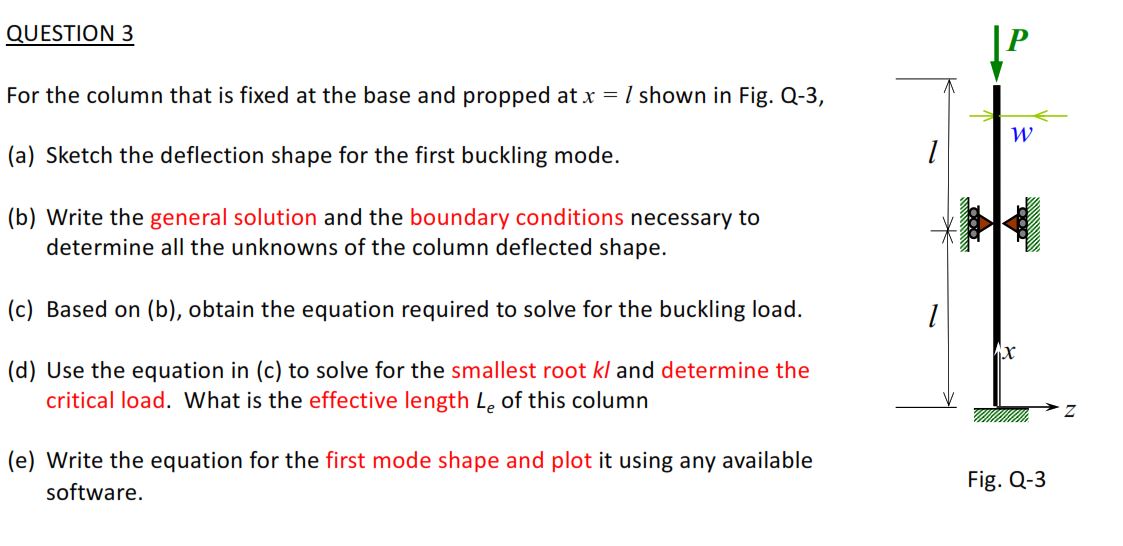 QUESTION 3

For the column that is fixed at the base and propped at $x = l$ shown in Fig. Q-3,

(a) Sketch the deflection shape for the first buckling mode.

(b) Write the general solution and the boundary conditions necessary to determine all the unknowns of the column deflected shape.

(c) Based on (b), obtain the equation required to solve for the buckling load.

(d) Use the equation in (c) to solve for the smallest root $kl$ and determine the critical load. What is the effective length $L_e$ of this column

(e) Write the equation for the first mode shape and plot it using any available software.

$P$

$w$

$l$

$l$

$x$

$z$

Fig. Q-3